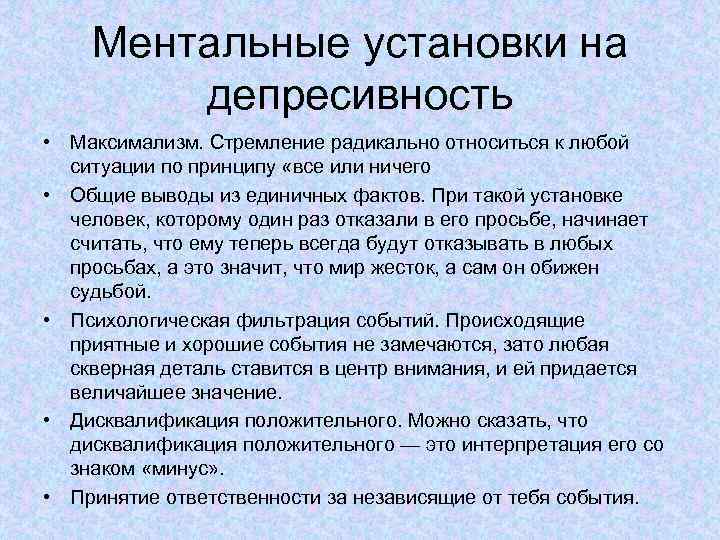 Ментальные установки на депресивность

• Максимализм. Стремление радикально относиться к любой ситуации по принципу «все или ничего
• Общие выводы из единичных фактов. При такой установке человек, которому один раз отказали в его просьбе, начинает считать, что ему теперь всегда будут отказывать в любых просьбах, а это значит, что мир жесток, а сам он обижен судьбой.
• Психологическая фильтрация событий. Происходящие приятные и хорошие события не замечаются, зато любая скверная деталь ставится в центр внимания, и ей придается величайшее значение.
• Дисквалификация положительного. Можно сказать, что дисквалификация положительного — это интерпретация его со знаком «минус».
• Принятие ответственности за независящие от тебя события.